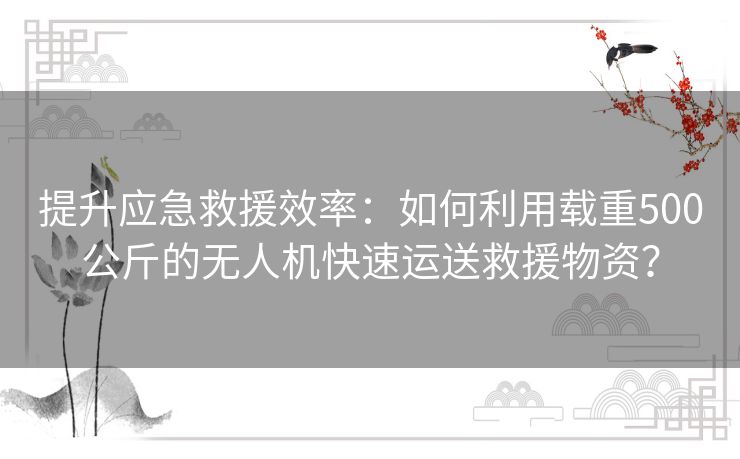 提升应急救援效率：如何利用载重500公斤的无人机快速运送救援物资？